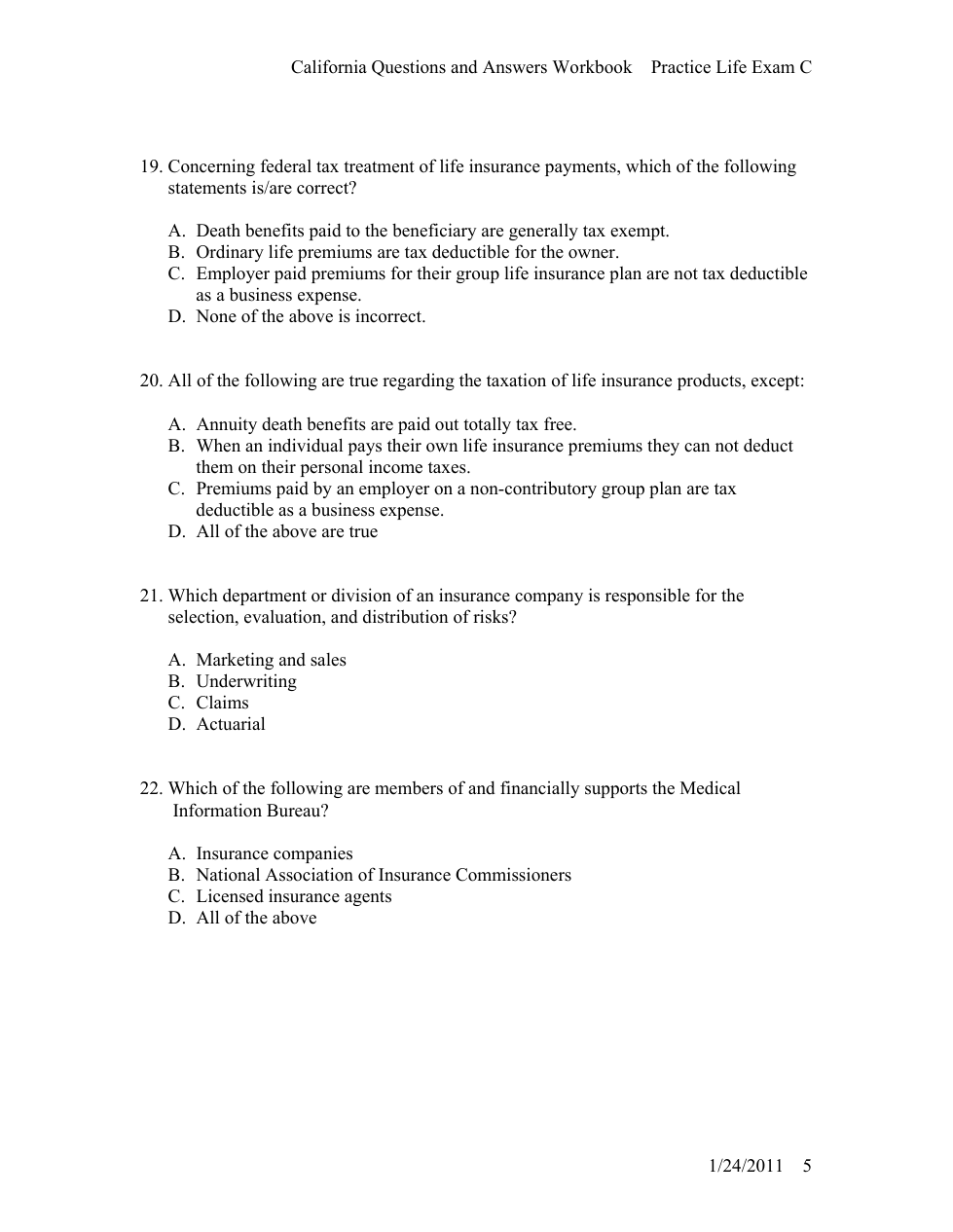 California Questions and Answers Workbook Practice Life Exam C

19. Concerning federal tax treatment of life insurance payments, which of the following statements is/are correct?

A. Death benefits paid to the beneficiary are generally tax exempt.
B. Ordinary life premiums are tax deductible for the owner.
C. Employer paid premiums for their group life insurance plan are not tax deductible as a business expense.
D. None of the above is incorrect.

20. All of the following are true regarding the taxation of life insurance products, except:

A. Annuity death benefits are paid out totally tax free.
B. When an individual pays their own life insurance premiums they can not deduct them on their personal income taxes.
C. Premiums paid by an employer on a non-contributory group plan are tax deductible as a business expense.
D. All of the above are true

21. Which department or division of an insurance company is responsible for the selection, evaluation, and distribution of risks?

A. Marketing and sales
B. Underwriting
C. Claims
D. Actuarial

22. Which of the following are members of and financially supports the Medical Information Bureau?

A. Insurance companies
B. National Association of Insurance Commissioners
C. Licensed insurance agents
D. All of the above

1/24/2011 5